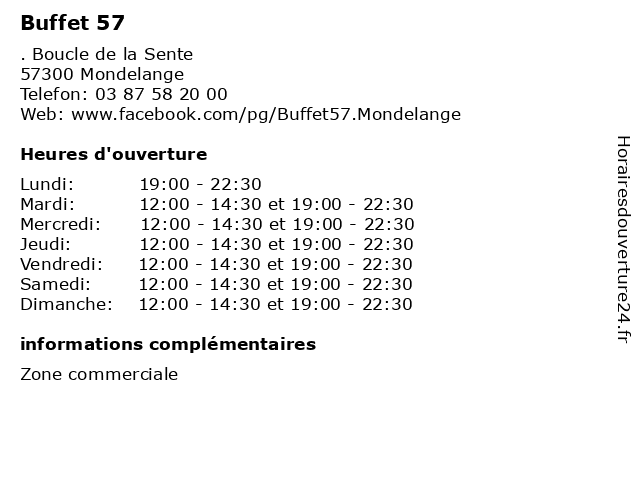 Buffet 57

. Boucle de la Sente
57300 Mondelange
Telefon: 03 87 58 20 00
Web: www.facebook.com/pg/Buffet57.Mondelange

Heures d'ouverture

| | |
|---|---|
| Lundi: | 19:00 - 22:30 |
| Mardi: | 12:00 - 14:30 et 19:00 - 22:30 |
| Mercredi: | 12:00 - 14:30 et 19:00 - 22:30 |
| Jeudi: | 12:00 - 14:30 et 19:00 - 22:30 |
| Vendredi: | 12:00 - 14:30 et 19:00 - 22:30 |
| Samedi: | 12:00 - 14:30 et 19:00 - 22:30 |
| Dimanche: | 12:00 - 14:30 et 19:00 - 22:30 |

informations complémentaires

Zone commerciale

Horairesdouverture24.fr